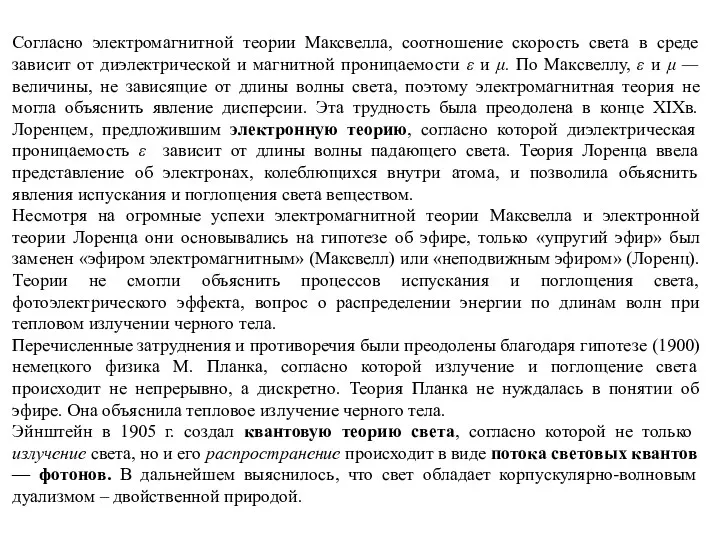 Согласно электромагнитной теории Максвелла, соотношение скорость света в среде зависит от диэлектрической и магнитной проницаемости $\varepsilon$ и $\mu$. По Максвеллу, $\varepsilon$ и $\mu$ — величины, не зависящие от длины волны света, поэтому электромагнитная теория не могла объяснить явление дисперсии. Эта трудность была преодолена в конце XIXв. Лоренцем, предложившим электронную теорию, согласно которой диэлектрическая проницаемость $\varepsilon$ зависит от длины волны падающего света. Теория Лоренца ввела представление об электронах, колеблющихся внутри атома, и позволила объяснить явления испускания и поглощения света веществом.
Несмотря на огромные успехи электромагнитной теории Максвелла и электронной теории Лоренца они основывались на гипотезе об эфире, только «упругий эфир» был заменен «эфиром электромагнитным» (Максвелл) или «неподвижным эфиром» (Лоренц). Теории не смогли объяснить процессов испускания и поглощения света, фотоэлектрического эффекта, вопрос о распределении энергии по длинам волн при тепловом излучении черного тела.
Перечисленные затруднения и противоречия были преодолены благодаря гипотезе (1900) немецкого физика М. Планка, согласно которой излучение и поглощение света происходит не непрерывно, а дискретно. Теория Планка не нуждалась в понятии об эфире. Она объяснила тепловое излучение черного тела.
Эйнштейн в 1905 г. создал квантовую теорию света, согласно которой не только излучение света, но и его распространение происходит в виде потока световых квантов — фотонов. В дальнейшем выяснилось, что свет обладает корпускулярно-волновым дуализмом – двойственной природой.